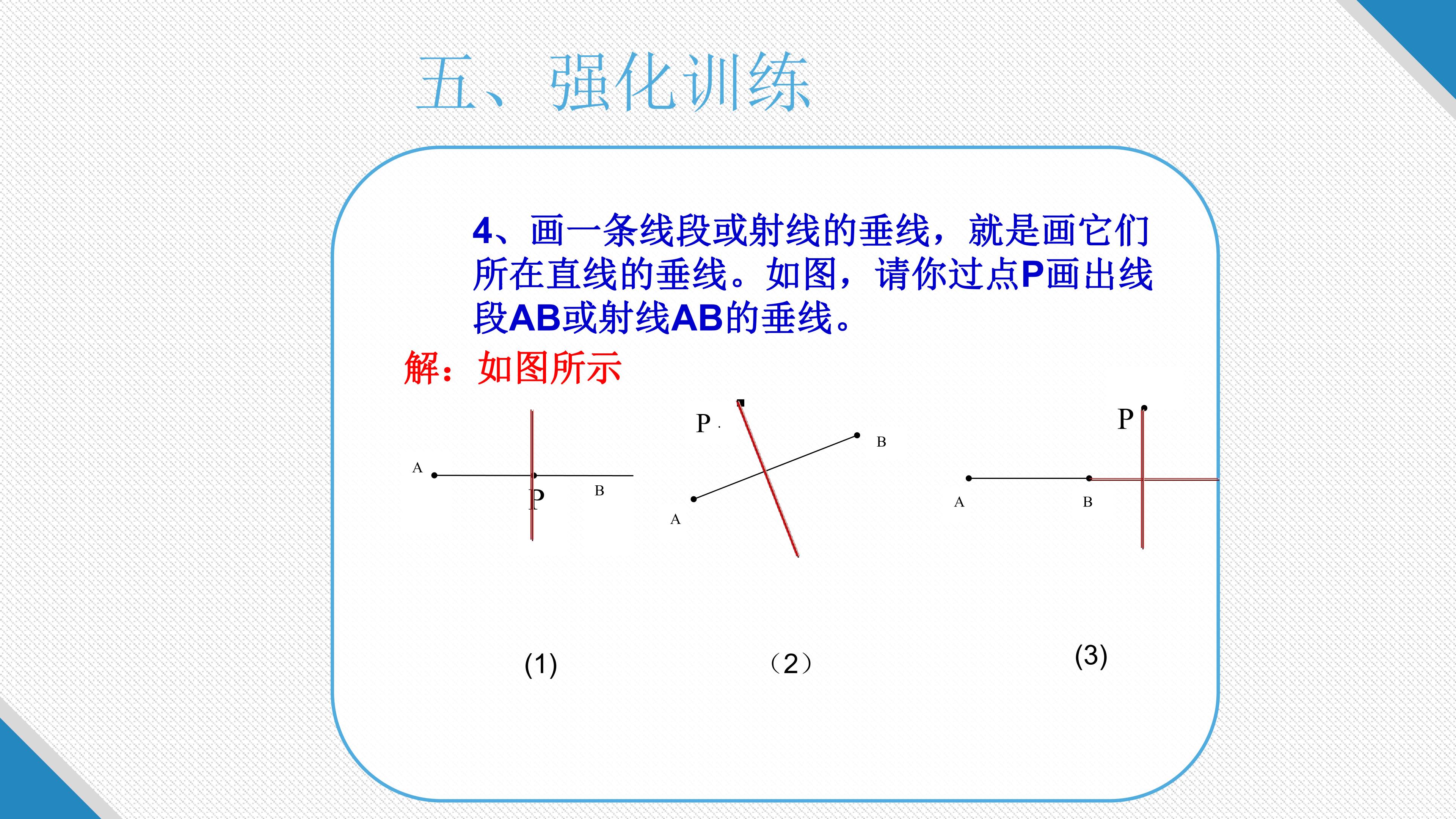 五、强化训练

4、画一条线段或射线的垂线，就是画它们所在直线的垂线。如图，请你过点P画出线段AB或射线AB的垂线。

解：如图所示

A
P
B

P
B
A

P
A
B

(1)

（2）

(3)